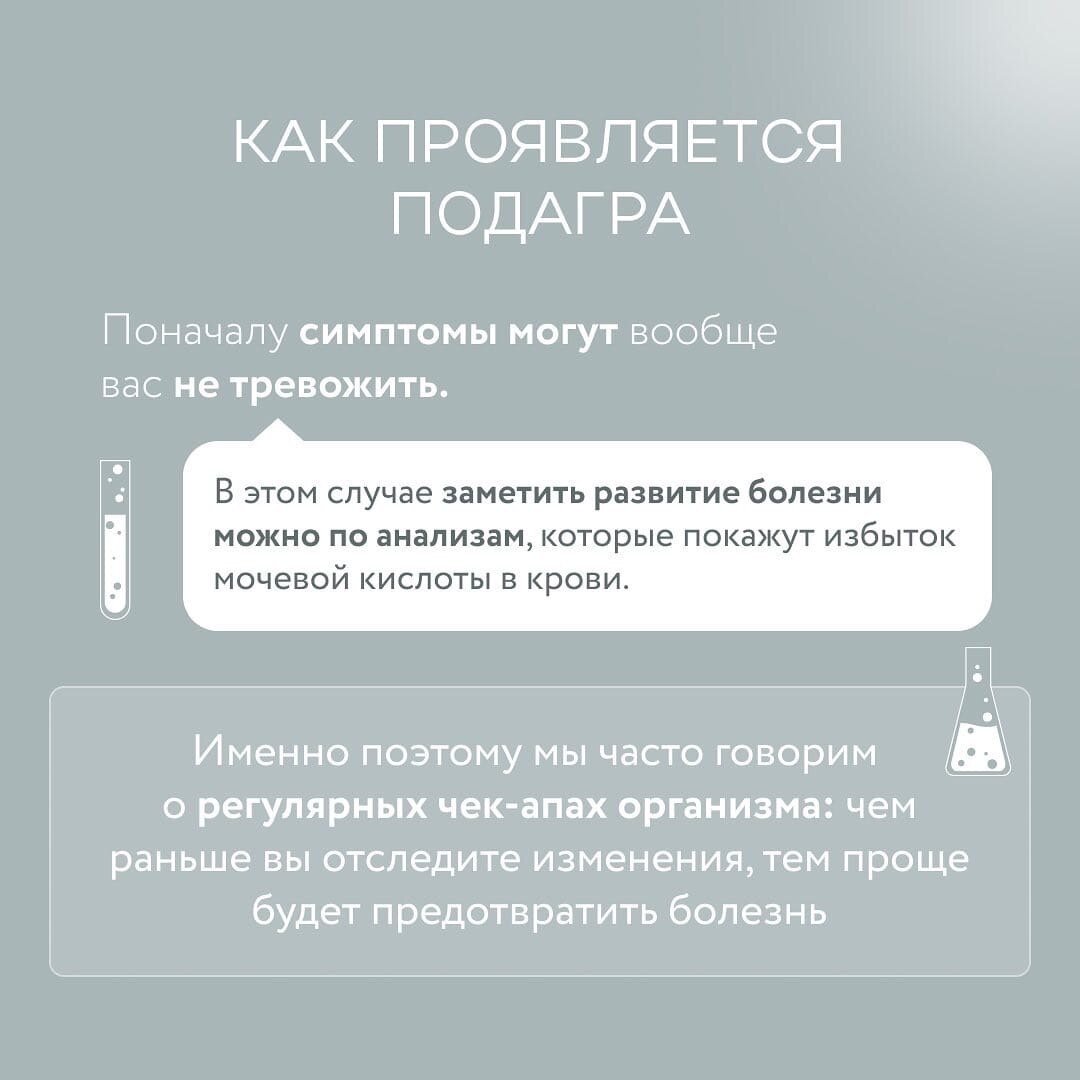 КАК ПРОЯВЛЯЕТСЯ ПОДАГРА

Поначалу симптомы могут вообще вас не тревожить.

В этом случае заметить развитие болезни можно по анализам, которые покажут избыток мочевой кислоты в крови.

Именно поэтому мы часто говорим о регулярных чек-апах организма: чем раньше вы отследите изменения, тем проще будет предотвратить болезнь